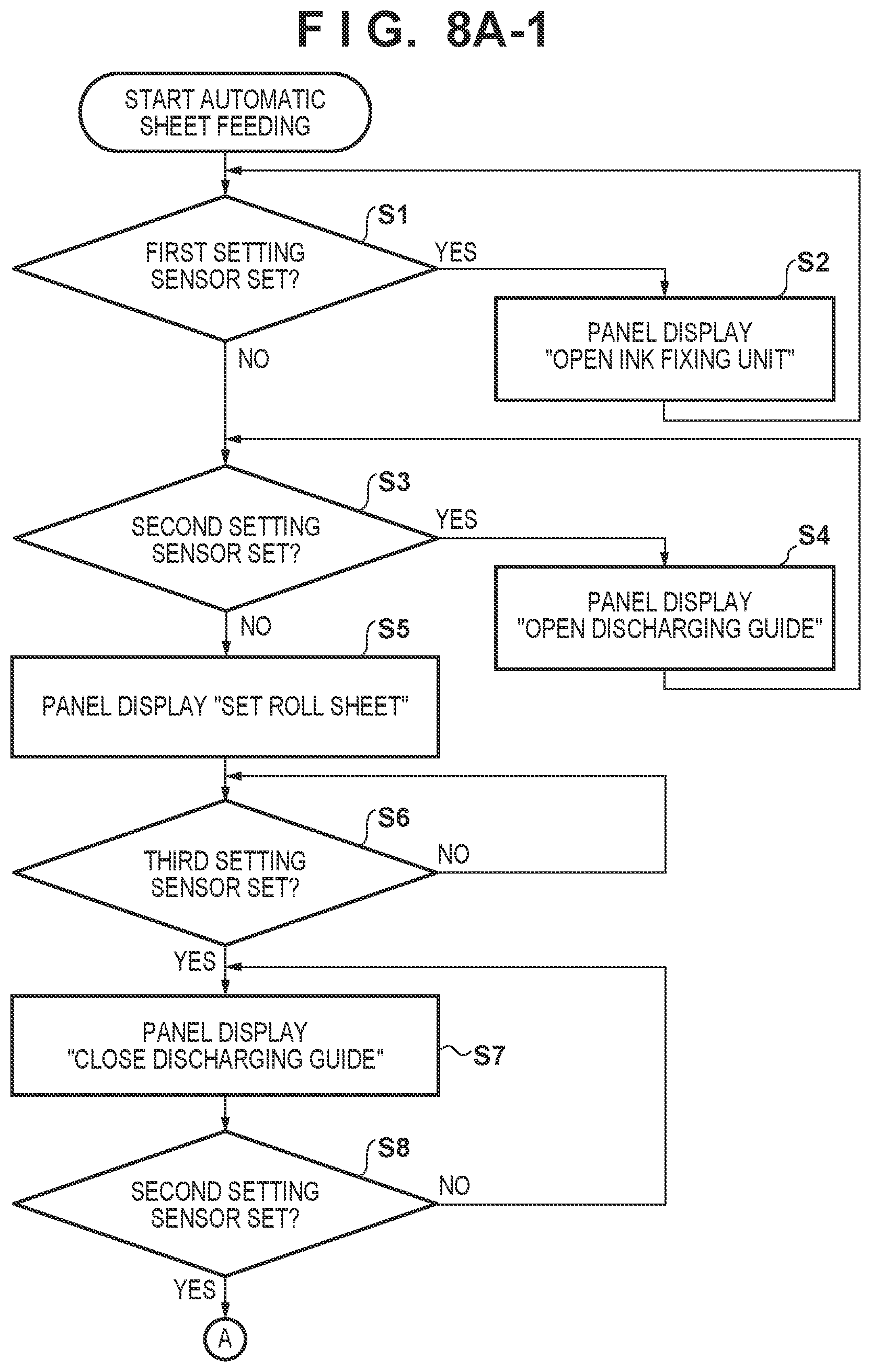 F I G. 8A-1

START AUTOMATIC SHEET FEEDING

S1

FIRST SETTING SENSOR SET?

YES

S2

PANEL DISPLAY "OPEN INK FIXING UNIT"

NO

S3

SECOND SETTING SENSOR SET?

YES

S4

PANEL DISPLAY "OPEN DISCHARGING GUIDE"

NO

S5

PANEL DISPLAY "SET ROLL SHEET"

S6

THIRD SETTING SENSOR SET?

NO

YES

PANEL DISPLAY "CLOSE DISCHARGING GUIDE"

S7

S8

SECOND SETTING SENSOR SET?

NO

YES

A